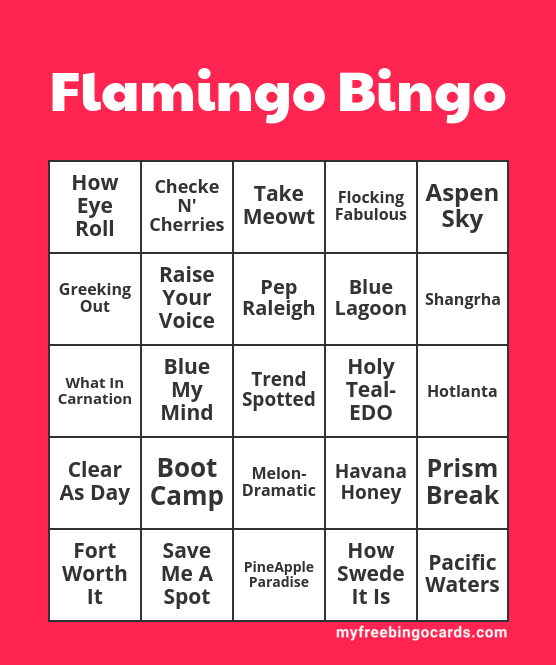 Flamingo Bingo

| How Eye Roll | Checke N' Cherries | Take Meowt | Flocking Fabulous | Aspen Sky |
|---|---|---|---|---|
| Greeking Out | Raise Your Voice | Pep Raleigh | Blue Lagoon | Shangrha |
| What In Carnation | Blue My Mind | Trend Spotted | Holy Teal-EDO | Hotlanta |
| Clear As Day | Boot Camp | Melon-Dramatic | Havana Honey | Prism Break |
| Fort Worth It | Save Me A Spot | PineApple Paradise | How Swede It Is | Pacific Waters |

myfreebingocards.com